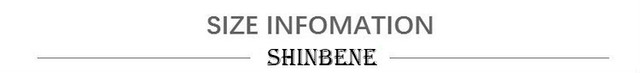 SIZE INFOMATION

SHINBENE